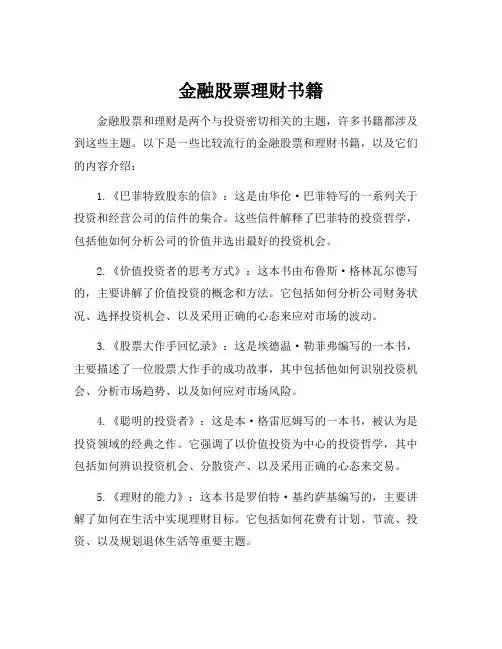 金融股票理财书籍

金融股票和理财是两个与投资密切相关的主题，许多书籍都涉及到这些主题。以下是一些比较流行的金融股票和理财书籍，以及它们的内容介绍：

1.《巴菲特致股东的信》：这是由华伦·巴菲特写的一系列关于投资和经营公司的信件的集合。这些信件解释了巴菲特的投资哲学，包括他如何分析公司的价值并选出最好的投资机会。

2.《价值投资者的思考方式》：这本书由布鲁斯·格林瓦尔德写的，主要讲解了价值投资的概念和方法。它包括如何分析公司财务状况、选择投资机会、以及采用正确的心态来应对市场的波动。

3.《股票大作手回忆录》：这是埃德温·勒菲弗编写的一本书，主要描述了一位股票大作手的成功故事，其中包括他如何识别投资机会、分析市场趋势、以及如何应对市场风险。

4.《聪明的投资者》：这是本·格雷厄姆写的一本书，被认为是投资领域的经典之作。它强调了以价值投资为中心的投资哲学，其中包括如何辨识投资机会、分散资产、以及采用正确的心态来交易。

5.《理财的能力》：这本书是罗伯特·基约萨基编写的，主要讲解了如何在生活中实现理财目标。它包括如何花费有计划、节流、投资、以及规划退休生活等重要主题。